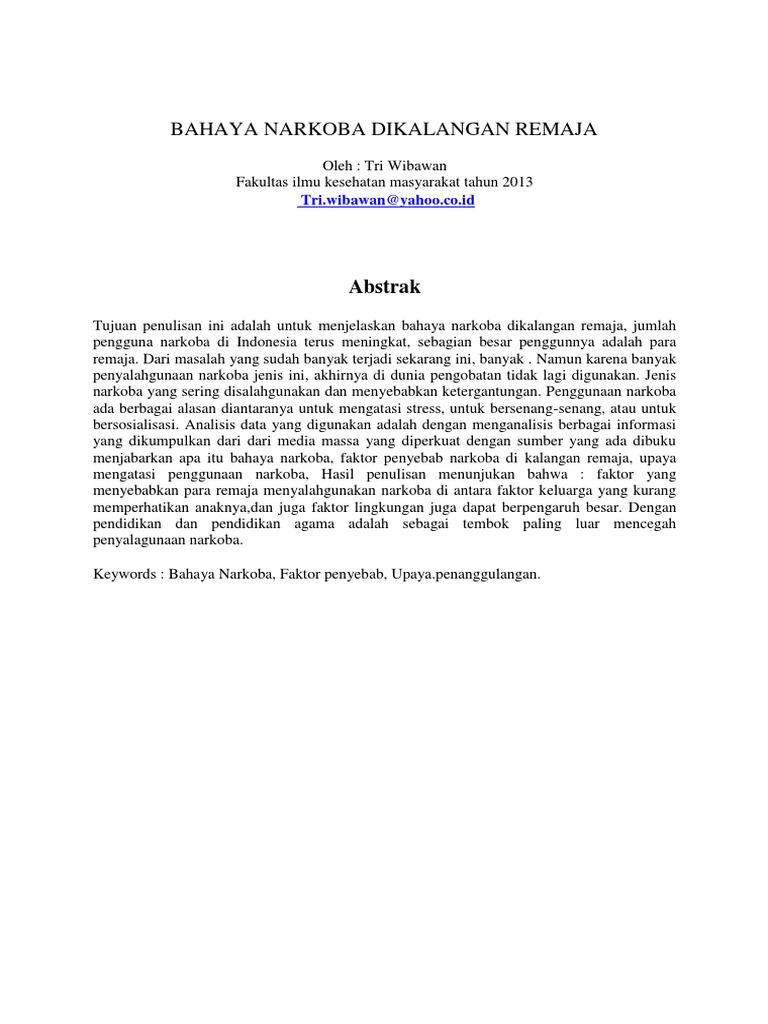 BAHAYA NARKOBA DIKALANGAN REMAJA

Oleh : Tri Wibawan
Fakultas ilmu kesehatan masyarakat tahun 2013
Tri.wibawan@yahoo.co.id

Abstrak

Tujuan penulisan ini adalah untuk menjelaskan bahaya narkoba dikalangan remaja, jumlah pengguna narkoba di Indonesia terus meningkat, sebagian besar penggunnya adalah para remaja. Dari masalah yang sudah banyak terjadi sekarang ini, banyak . Namun karena banyak penyalahgunaan narkoba jenis ini, akhirnya di dunia pengobatan tidak lagi digunakan. Jenis narkoba yang sering disalahgunakan dan menyebabkan ketergantungan. Penggunaan narkoba ada berbagai alasan diantaranya untuk mengatasi stress, untuk bersenang-senang, atau untuk bersosialisasi. Analisis data yang digunakan adalah dengan menganalisis berbagai informasi yang dikumpulkan dari dari media massa yang diperkuat dengan sumber yang ada dibuku menjabarkan apa itu bahaya narkoba, faktor penyebab narkoba di kalangan remaja, upaya mengatasi penggunaan narkoba, Hasil penulisan menunjukan bahwa : faktor yang menyebabkan para remaja menyalahgunakan narkoba di antara faktor keluarga yang kurang memperhatikan anaknya,dan juga faktor lingkungan juga dapat berpengaruh besar. Dengan pendidikan dan pendidikan agama adalah sebagai tembok paling luar mencegah penyalagunaan narkoba.

Keywords : Bahaya Narkoba, Faktor penyebab, Upaya.penanggulangan.